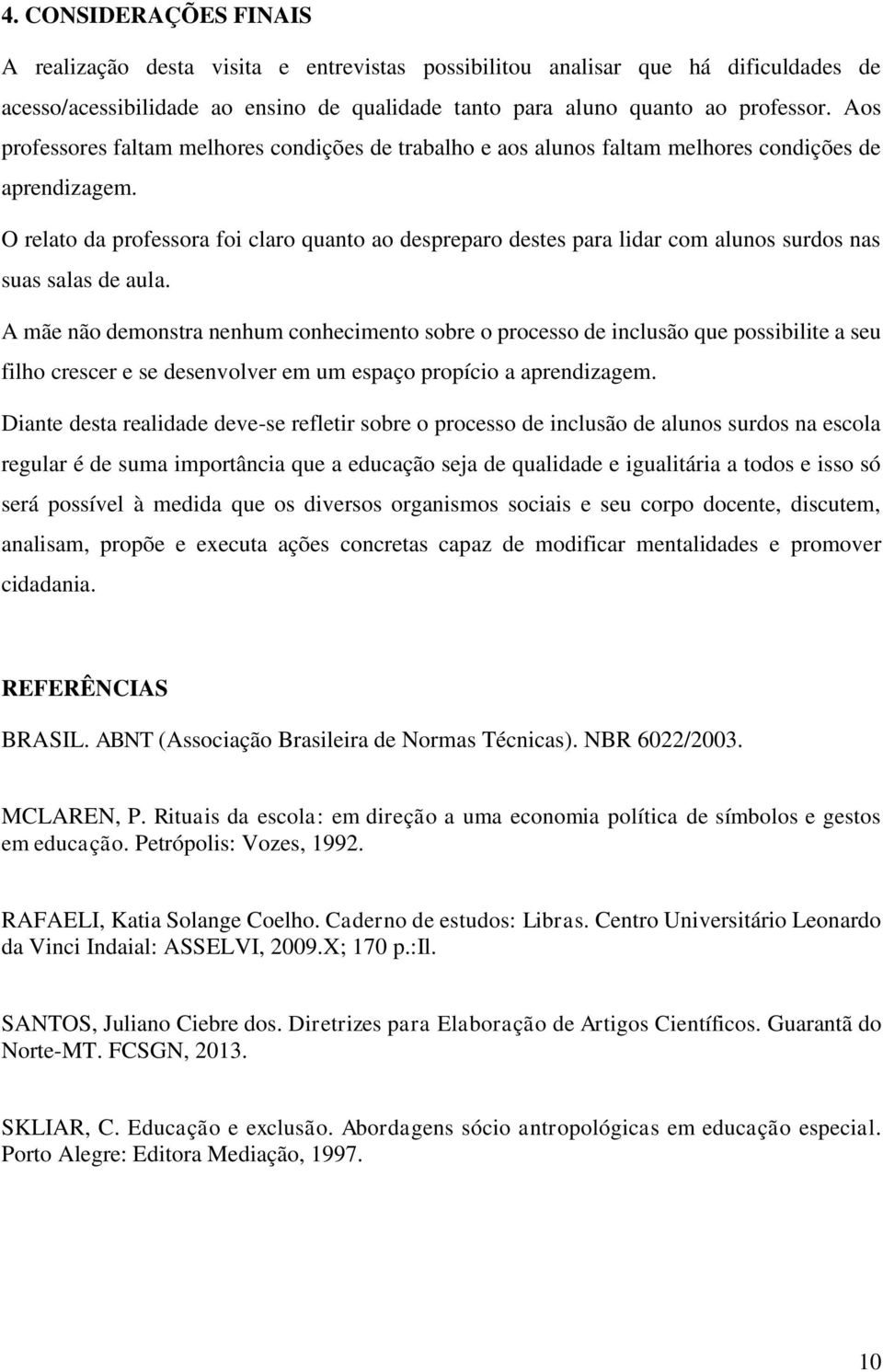 4. CONSIDERAÇÕES FINAIS

A realização desta visita e entrevistas possibilitou analisar que há dificuldades de acesso/acessibilidade ao ensino de qualidade tanto para aluno quanto ao professor. Aos professores faltam melhores condições de trabalho e aos alunos faltam melhores condições de aprendizagem.

O relato da professora foi claro quanto ao despreparo destes para lidar com alunos surdos nas suas salas de aula.

A mãe não demonstra nenhum conhecimento sobre o processo de inclusão que possibilite a seu filho crescer e se desenvolver em um espaço propício a aprendizagem.

Diante desta realidade deve-se refletir sobre o processo de inclusão de alunos surdos na escola regular é de suma importância que a educação seja de qualidade e igualitária a todos e isso só será possível à medida que os diversos organismos sociais e seu corpo docente, discutem, analisam, propõe e executa ações concretas capaz de modificar mentalidades e promover cidadania.

REFERÊNCIAS

BRASIL. ABNT (Associação Brasileira de Normas Técnicas). NBR 6022/2003.

MCLAREN, P. Rituais da escola: em direção a uma economia política de símbolos e gestos em educação. Petrópolis: Vozes, 1992.

RAFAELI, Katia Solange Coelho. Caderno de estudos: Libras. Centro Universitário Leonardo da Vinci Indaial: ASSELVI, 2009.X; 170 p.:Il.

SANTOS, Juliano Ciebre dos. Diretrizes para Elaboração de Artigos Científicos. Guarantã do Norte-MT. FCSGN, 2013.

SKLIAR, C. Educação e exclusão. Abordagens sócio antropológicas em educação especial. Porto Alegre: Editora Mediação, 1997.

10